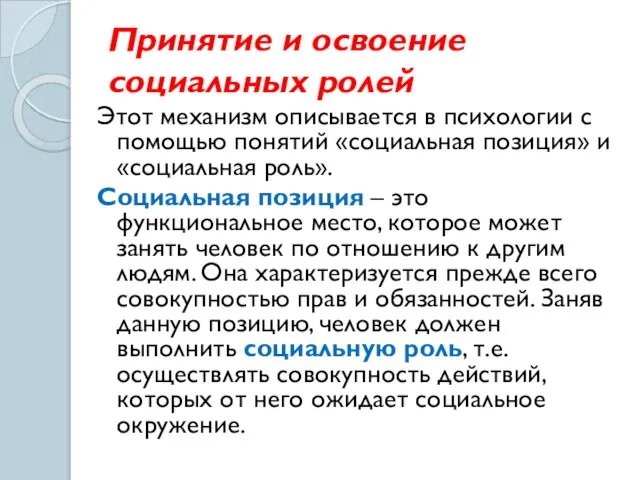 Принятие и освоение социальных ролей

Этот механизм описывается в психологии с помощью понятий «социальная позиция» и «социальная роль».

Социальная позиция – это функциональное место, которое может занять человек по отношению к другим людям. Она характеризуется прежде всего совокупностью прав и обязанностей. Заняв данную позицию, человек должен выполнить социальную роль, т.е. осуществлять совокупность действий, которых от него ожидает социальное окружение.